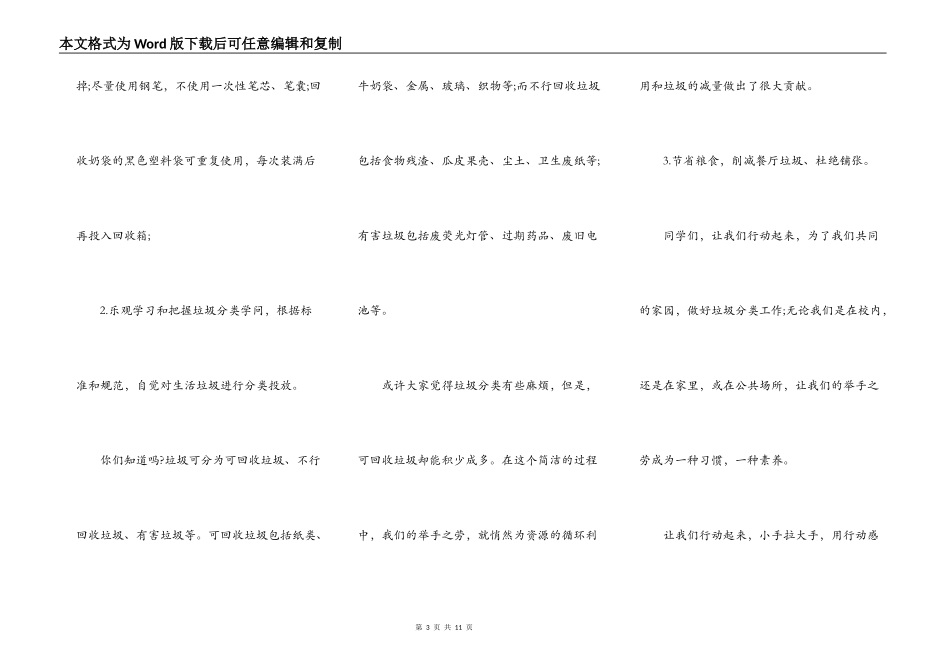 本文格式为Word版下载后可任意编辑和复制

掉;尽量使用钢笔，不使用一次性笔芯、笔囊;回收奶袋的黑色塑料袋可重复使用，每次装满后再投入回收箱;

2.乐观学习和把握垃圾分类学问，根据标准和规范，自觉对生活垃圾进行分类投放。

你们知道吗?垃圾可分为可回收垃圾、不行回收垃圾、有害垃圾等。可回收垃圾包括纸类、牛奶袋、金属、玻璃、织物等;而不行回收垃圾包括食物残渣、瓜皮果壳、尘土、卫生废纸等;有害垃圾包括废荧光灯管、过期药品、废旧电池等。

或许大家觉得垃圾分类有些麻烦，但是，可回收垃圾却能积少成多。在这个简洁的过程中，我们的举手之劳，就悄然为资源的循环利用和垃圾的减量做出了很大贡献。

3.节省粮食，削减餐厅垃圾、杜绝铺张。

同学们，让我们行动起来，为了我们共同的家园，做好垃圾分类工作;无论我们是在校内，还是在家里，或在公共场所，让我们的举手之劳成为一种习惯，一种素养。

让我们行动起来，小手拉大手，用行动感

第 3 页 共 11 页